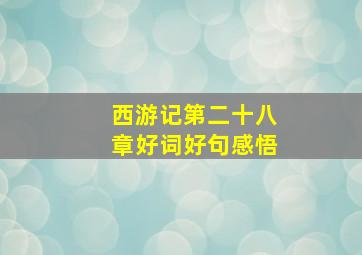 西游记第二十八章好词好句感悟